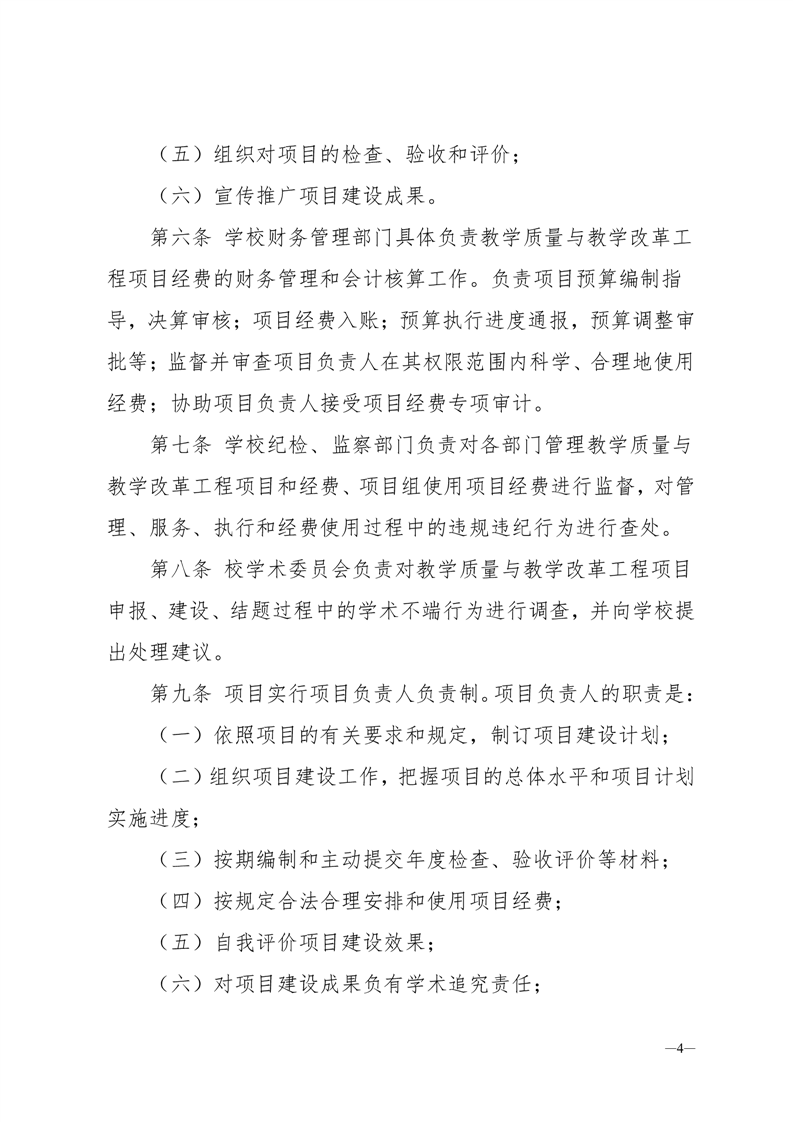 （五）组织对项目的检查、验收和评价；

（六）宣传推广项目建设成果。

第六条 学校财务管理部门具体负责教学质量与教学改革工程项目经费的财务管理和会计核算工作。负责项目预算编制指导，决算审核；项目经费入账；预算执行进度通报，预算调整审批等；监督并审查项目负责人在其权限范围内科学、合理地使用经费；协助项目负责人接受项目经费专项审计。

第七条 学校纪检、监察部门负责对各部门管理教学质量与教学改革工程项目和经费、项目组使用项目经费进行监督，对管理、服务、执行和经费使用过程中的违规违纪行为进行查处。

第八条 校学术委员会负责对教学质量与教学改革工程项目申报、建设、结题过程中的学术不端行为进行调查，并向学校提出处理建议。

第九条 项目实行项目负责人负责制。项目负责人的职责是：

（一）依照项目的有关要求和规定，制订项目建设计划；

（二）组织项目建设工作，把握项目的总体水平和项目计划实施进度；

（三）按期编制和主动提交年度检查、验收评价等材料；

（四）按规定合法合理安排和使用项目经费；

（五）自我评价项目建设效果；

（六）对项目建设成果负有学术追究责任；

—4—